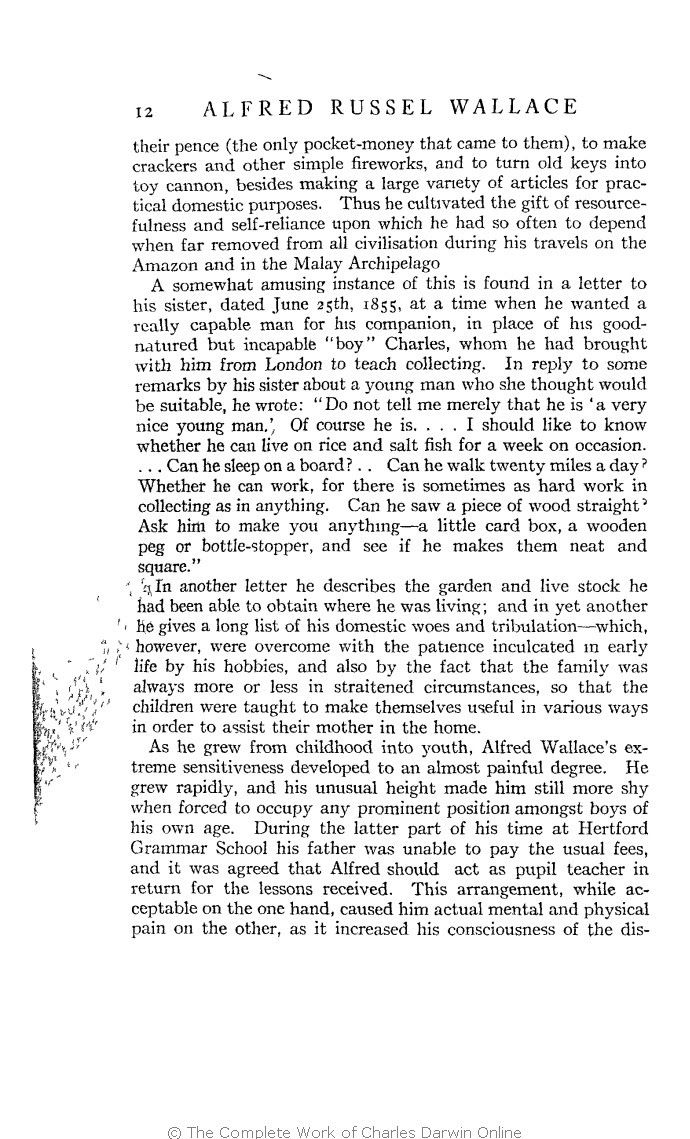 12 ALFRED RUSSEL WALLACE

their pence (the only pocket-money that came to them), to make crackers and other simple fireworks, and to turn old keys into toy cannon, besides making a large variety of articles for practical domestic purposes. Thus he cultivated the gift of resourcefulness and self-reliance upon which he had so often to depend when far removed from all civilisation during his travels on the Amazon and in the Malay Archipelago

A somewhat amusing instance of this is found in a letter to his sister, dated June 25th, 1855, at a time when he wanted a really capable man for his companion, in place of his good-natured but incapable "boy" Charles, whom he had brought with him from London to teach collecting. In reply to some remarks by his sister about a young man who she thought would be suitable, he wrote: "Do not tell me merely that he is 'a very nice young man.' Of course he is. . . . I should like to know whether he can live on rice and salt fish for a week on occasion. . . . Can he sleep on a board? . . Can he walk twenty miles a day? Whether he can work, for there is sometimes as hard work in collecting as in anything. Can he saw a piece of wood straight? Ask him to make you anything—a little card box, a wooden peg or bottle-stopper, and see if he makes them neat and square."

In another letter he describes the garden and live stock he had been able to obtain where he was living; and in yet another he gives a long list of his domestic woes and tribulation—which, however, were overcome with the patience inculcated in early life by his hobbies, and also by the fact that the family was always more or less in straitened circumstances, so that the children were taught to make themselves useful in various ways in order to assist their mother in the home.

As he grew from childhood into youth, Alfred Wallace's extreme sensitiveness developed to an almost painful degree. He grew rapidly, and his unusual height made him still more shy when forced to occupy any prominent position amongst boys of his own age. During the latter part of his time at Hertford Grammar School his father was unable to pay the usual fees, and it was agreed that Alfred should act as pupil teacher in return for the lessons received. This arrangement, while acceptable on the one hand, caused him actual mental and physical pain on the other, as it increased his consciousness of the dis-

© The Complete Work of Charles Darwin Online